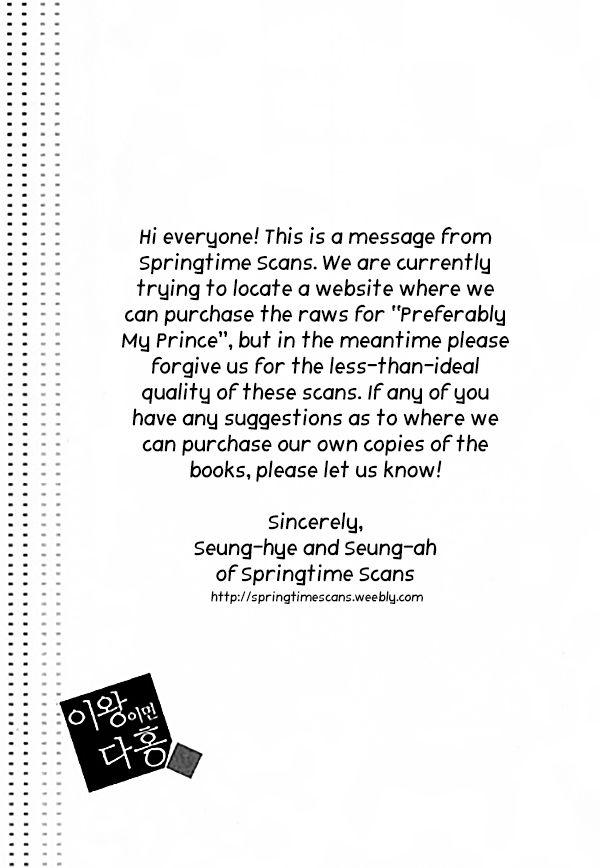 Hi everyone! This is a message from Springtime Scans. We are currently trying to locate a website where we can purchase the raws for "Preferably My Prince", but in the meantime please forgive us for the less-than-ideal quality of these scans. If any of you have any suggestions as to where we can purchase our own copies of the books, please let us know!

Sincerely,
Seung-hye and Seung-ah
of Springtime Scans
http://springtimescans.weebly.com

이왕이면
다홍